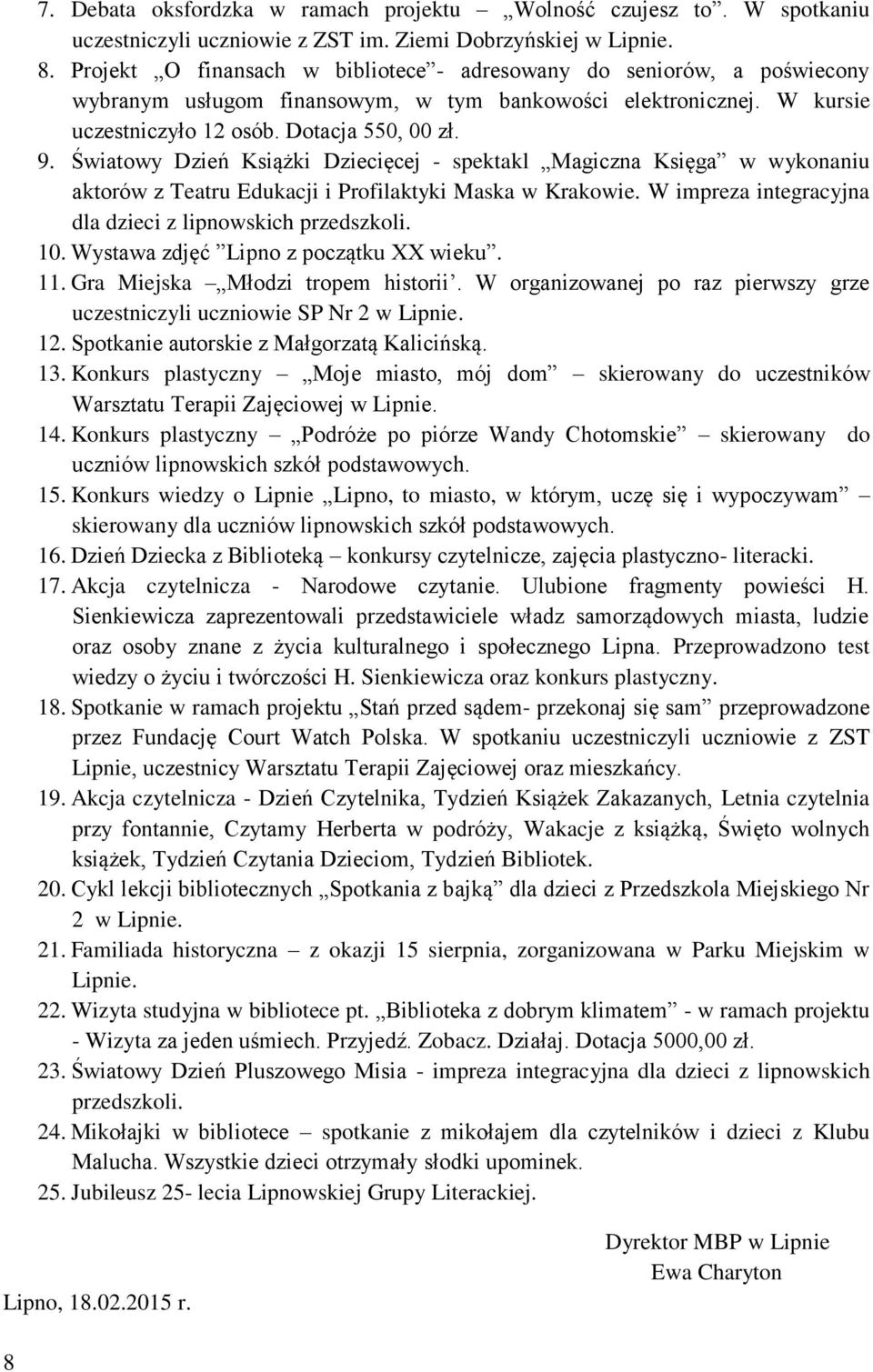 7. Debata oksfordzka w ramach projektu – „Wolność czujesz to”. W spotkaniu uczestniczyli uczniowie z ZST im. Ziemi Dobrzyńskiej w Lipnie.
8. Projekt „O finansach w bibliotece”- adresowany do seniorów, a poświecony wybranym usługom finansowym, w tym bankowości elektronicznej. W kursie uczestniczyło 12 osób. Dotacja 550, 00 zł.
9. Światowy Dzień Książki Dziecięcej - spektakl „Magiczna Księga” w wykonaniu aktorów z Teatru Edukacji i Profilaktyki Maska w Krakowie. W impreza integracyjna dla dzieci z lipnowskich przedszkoli.
10. Wystawa zdjęć ”Lipno z początku XX wieku”.
11. Gra Miejska – „Młodzi tropem historii’. W organizowanej po raz pierwszy grze uczestniczyli uczniowie SP Nr 2 w Lipnie.
12. Spotkanie autorskie z Małgorzatą Kalicińską.
13. Konkurs plastyczny – „Moje miasto, mój dom” – skierowany do uczestników Warsztatu Terapii Zajęciowej w Lipnie.
14. Konkurs plastyczny – „Podróże po piórze Wandy Chotomskie” – skierowany do uczniów lipnowskich szkół podstawowych.
15. Konkurs wiedzy o Lipnie „Lipno, to miasto, w którym, uczę się i wypoczywam” – skierowany dla uczniów lipnowskich szkół podstawowych.
16. Dzień Dziecka z Biblioteką – konkursy czytelnicze, zajęcia plastyczno- literacki.
17. Akcja czytelnicza - Narodowe czytanie. Ulubione fragmenty powieści H. Sienkiewicza zaprezentowali przedstawiciele władz samorządowych miasta, ludzie oraz osoby znane z życia kulturalnego i społecznego Lipna. Przeprowadzono test wiedzy o życiu i twórczości H. Sienkiewicza oraz konkurs plastyczny.
18. Spotkanie w ramach projektu „Stań przed sądem- przekonaj się sam” przeprowadzone przez Fundację Court Watch Polska. W spotkaniu uczestniczyli uczniowie z ZST Lipnie, uczestnicy Warsztatu Terapii Zajęciowej oraz mieszkańcy.
19. Akcja czytelnicza - Dzień Czytelnika, Tydzień Książek Zakazanych, Letnia czytelnia przy fontannie, Czytamy Herberta w podróży, Wakacje z książką, Święto wolnych książek, Tydzień Czytania Dzieciom, Tydzień Bibliotek.
20. Cykl lekcji bibliotecznych „Spotkania z bajką” dla dzieci z Przedszkola Miejskiego Nr 2 w Lipnie.
21. Familiada historyczna – z okazji 15 sierpnia, zorganizowana w Parku Miejskim w Lipnie.
22. Wizyta studyjna w bibliotece pt. „Biblioteka z dobrym klimatem” - w ramach projektu - Wizyta za jeden uśmiech. Przyjedź. Zobacz. Działaj. Dotacja 5000,00 zł.
23. Światowy Dzień Pluszowego Misia - impreza integracyjna dla dzieci z lipnowskich przedszkoli.
24. Mikołajki w bibliotece – spotkanie z mikołajem dla czytelników i dzieci z Klubu Malucha. Wszystkie dzieci otrzymały słodki upominek.
25. Jubileusz 25- lecia Lipnowskiej Grupy Literackiej.

Dyrektor MBP w Lipnie
Ewa Charyton

Lipno, 18.02.2015 r.

8